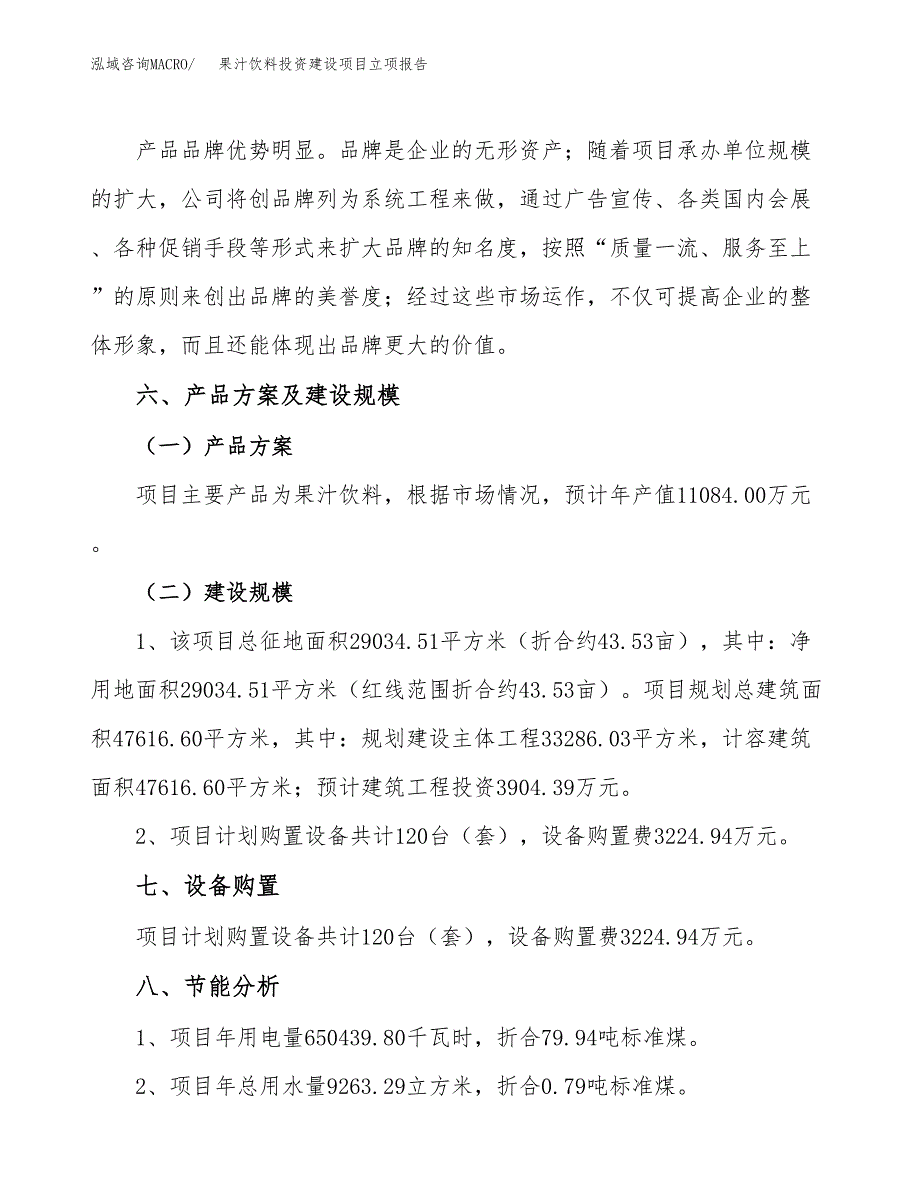 泓域咨询MACRO/　果汁饮料投资建设项目立项报告

产品品牌优势明显。品牌是企业的无形资产；随着项目承办单位规模的扩大，公司将创品牌列为系统工程来做，通过广告宣传、各类国内会展、各种促销手段等形式来扩大品牌的知名度，按照“质量一流、服务至上”的原则来创出品牌的美誉度；经过这些市场运作，不仅可提高企业的整体形象，而且还能体现出品牌更大的价值。

六、产品方案及建设规模

（一）产品方案

项目主要产品为果汁饮料，根据市场情况，预计年产值11084.00万元。

（二）建设规模

1、该项目总征地面积29034.51平方米（折合约43.53亩），其中：净用地面积29034.51平方米（红线范围折合约43.53亩）。项目规划总建筑面积47616.60平方米，其中：规划建设主体工程33286.03平方米，计容建筑面积47616.60平方米；预计建筑工程投资3904.39万元。

2、项目计划购置设备共计120台（套），设备购置费3224.94万元。

七、设备购置

项目计划购置设备共计120台（套），设备购置费3224.94万元。

八、节能分析

1、项目年用电量650439.80千瓦时，折合79.94吨标准煤。

2、项目年总用水量9263.29立方米，折合0.79吨标准煤。